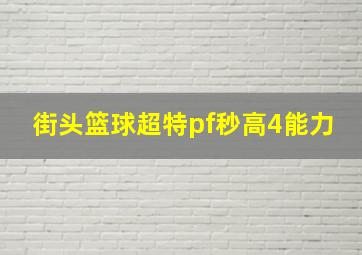 街头篮球超特pf秒高4能力